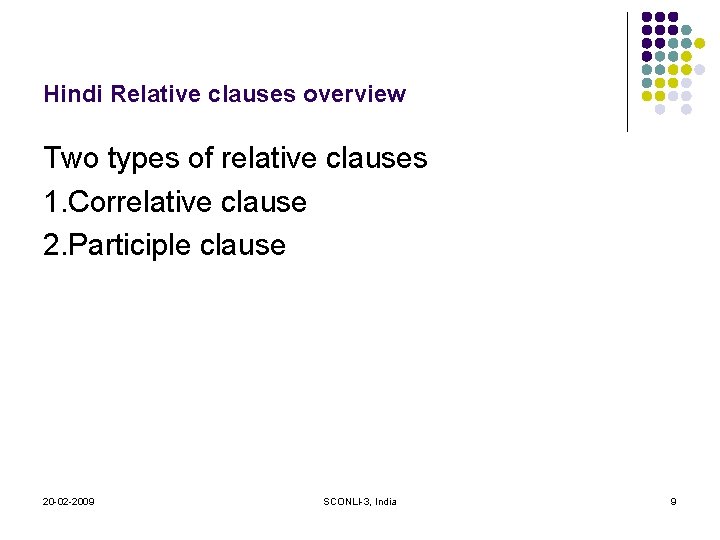 Hindi Relative clauses overview

Two types of relative clauses

1.Correlative clause

2.Participle clause

20-02-2009

SCONLI-3, India

9